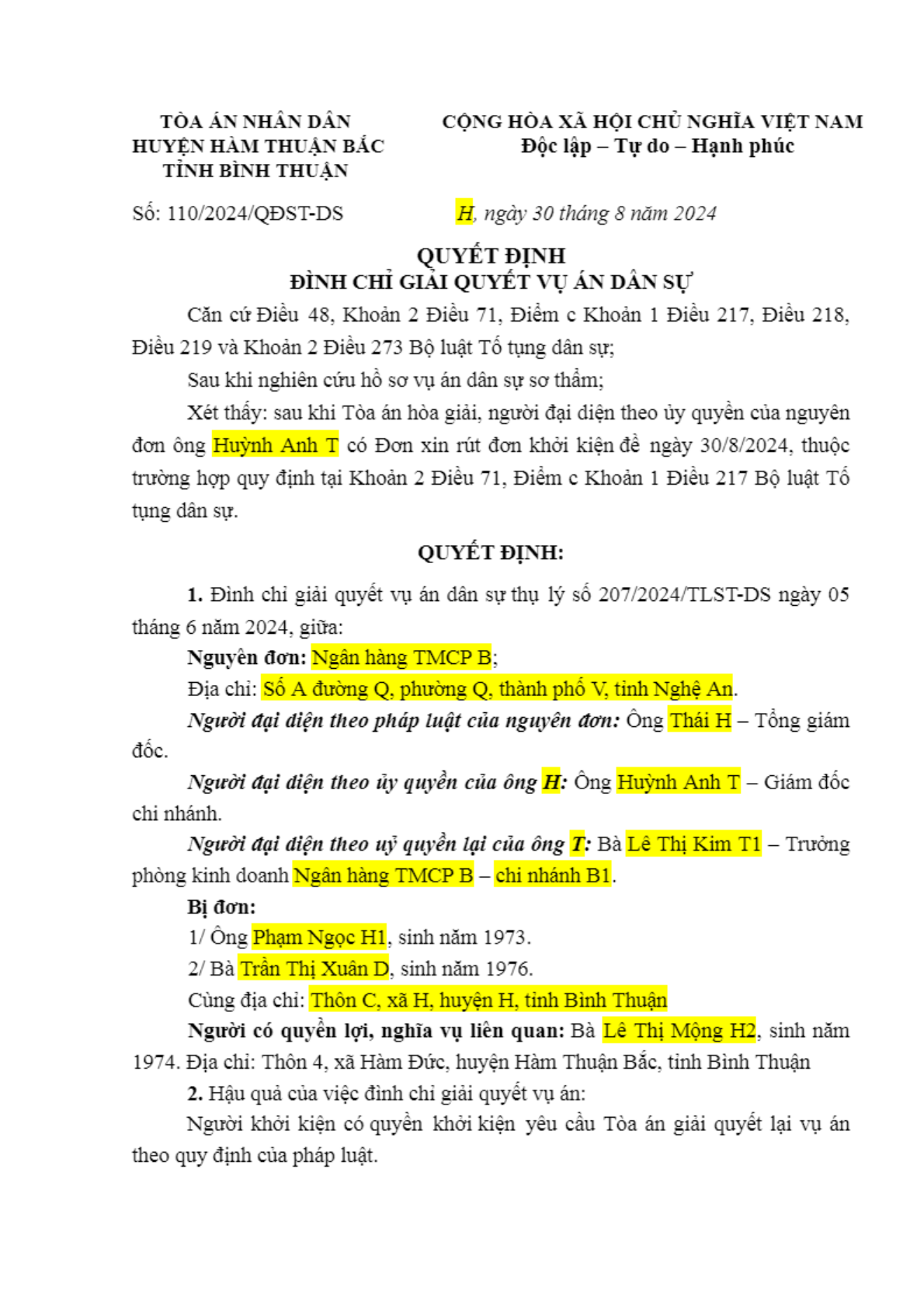 TÒA ÁN NHÂN DÂN
HUYỆN HÀM THUẬN BẮC
TỈNH BÌNH THUẬN

CỘNG HÒA XÃ HỘI CHỦ NGHĨA VIỆT NAM
Độc lập – Tự do – Hạnh phúc

Số: 110/2024/QĐST-DS

H, ngày 30 tháng 8 năm 2024

QUYẾT ĐỊNH
ĐÌNH CHỈ GIẢI QUYẾT VỤ ÁN DÂN SỰ

Căn cứ Điều 48, Khoản 2 Điều 71, Điểm c Khoản 1 Điều 217, Điều 218, Điều 219 và Khoản 2 Điều 273 Bộ luật Tố tụng dân sự;

Sau khi nghiên cứu hồ sơ vụ án dân sự sơ thẩm;

Xét thấy: sau khi Tòa án hòa giải, người đại diện theo ủy quyền của nguyên đơn ông Huỳnh Anh T có Đơn xin rút đơn khởi kiện đề ngày 30/8/2024, thuộc trường hợp quy định tại Khoản 2 Điều 71, Điểm c Khoản 1 Điều 217 Bộ luật Tố tụng dân sự.

QUYẾT ĐỊNH:

1. Đình chỉ giải quyết vụ án dân sự thụ lý số 207/2024/TLST-DS ngày 05 tháng 6 năm 2024, giữa:

Nguyên đơn: Ngân hàng TMCP B;

Địa chỉ: Số A đường Q, phường Q, thành phố V, tỉnh Nghệ An.

Người đại diện theo pháp luật của nguyên đơn: Ông Thái H – Tổng giám đốc.

Người đại diện theo ủy quyền của ông H: Ông Huỳnh Anh T – Giám đốc chi nhánh.

Người đại diện theo uỷ quyền lại của ông T: Bà Lê Thị Kim T1 – Trưởng phòng kinh doanh Ngân hàng TMCP B – chi nhánh B1.

Bị đơn:

1/ Ông Phạm Ngọc H1, sinh năm 1973.

2/ Bà Trần Thị Xuân D, sinh năm 1976.

Cùng địa chỉ: Thôn C, xã H, huyện H, tỉnh Bình Thuận

Người có quyền lợi, nghĩa vụ liên quan: Bà Lê Thị Mộng H2, sinh năm 1974. Địa chỉ: Thôn 4, xã Hàm Đức, huyện Hàm Thuận Bắc, tỉnh Bình Thuận

2. Hậu quả của việc đình chỉ giải quyết vụ án:

Người khởi kiện có quyền khởi kiện yêu cầu Tòa án giải quyết lại vụ án theo quy định của pháp luật.